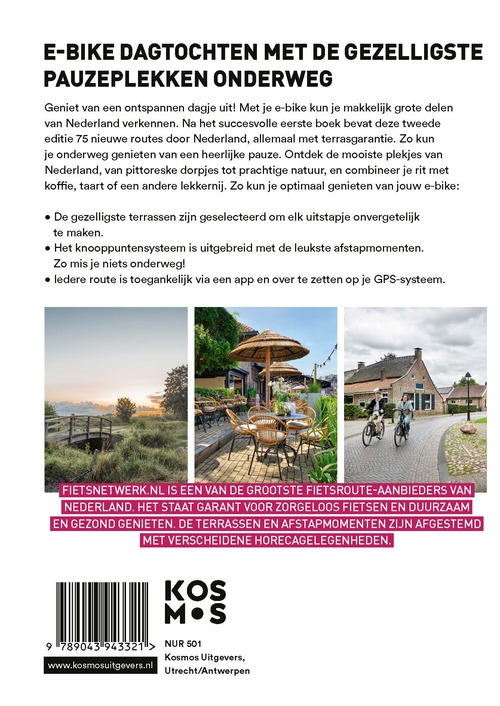 E-BIKE DAGTOCHTEN MET DE GEZELLIGSTE PAUZEPLEKKEN ONDERWEG

Geniet van een ontspannen dagje uit! Met je e-bike kun je makkelijk grote delen van Nederland verkennen. Na het succesvolle eerste boek bevat deze tweede editie 75 nieuwe routes door Nederland, allemaal met terrasgarantie. Zo kun je onderweg genieten van een heerlijke pauze. Ontdek de mooiste plekjes van Nederland, van pittoreske dorpjes tot prachtige natuur, en combineer je rit met koffie, taart of een andere lekkernij. Zo kun je optimaal genieten van jouw e-bike:

• De gezelligste terrassen zijn geselecteerd om elk uitstapje onvergetelijk te maken.
• Het knooppuntensysteem is uitgebreid met de leukste afstapmomenten. Zo mis je niets onderweg!
• Iedere route is toegankelijk via een app en over te zetten op je GPS-systeem.

FIETSNETWERK.NL IS EEN VAN DE GROOTSTE FIETSROUTE-AANBIEDERS VAN NEDERLAND. HET STAAT GARANT VOOR ZORGELOOS FIETSEN EN DUURZAAM EN GEZOND GENIETEN. DE TERRASSEN EN AFSTAPMOMENTEN ZIJN AFGESTEMD MET VERSCHEIDENE HORECAGELEGENHEDEN.

9 789043 943321 >

www.kosmosuitgevers.nl

KOS
M•S

NUR 501
Kosmos Uitgevers,
Utrecht/Antwerpen